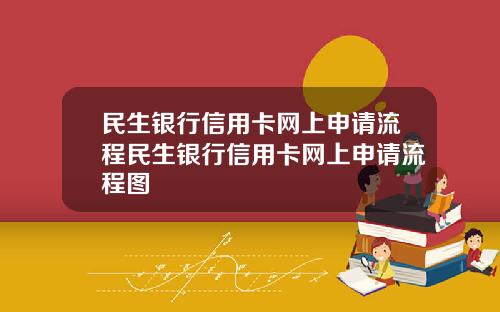 民生银行信用卡网上申请流程民生银行信用卡网上申请流程图